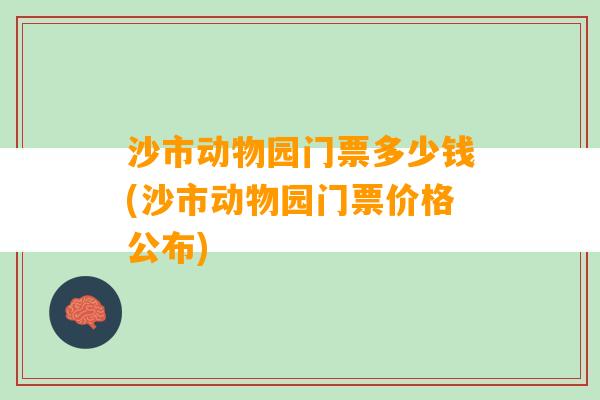 沙市动物园门票多少钱(沙市动物园门票价格公布)